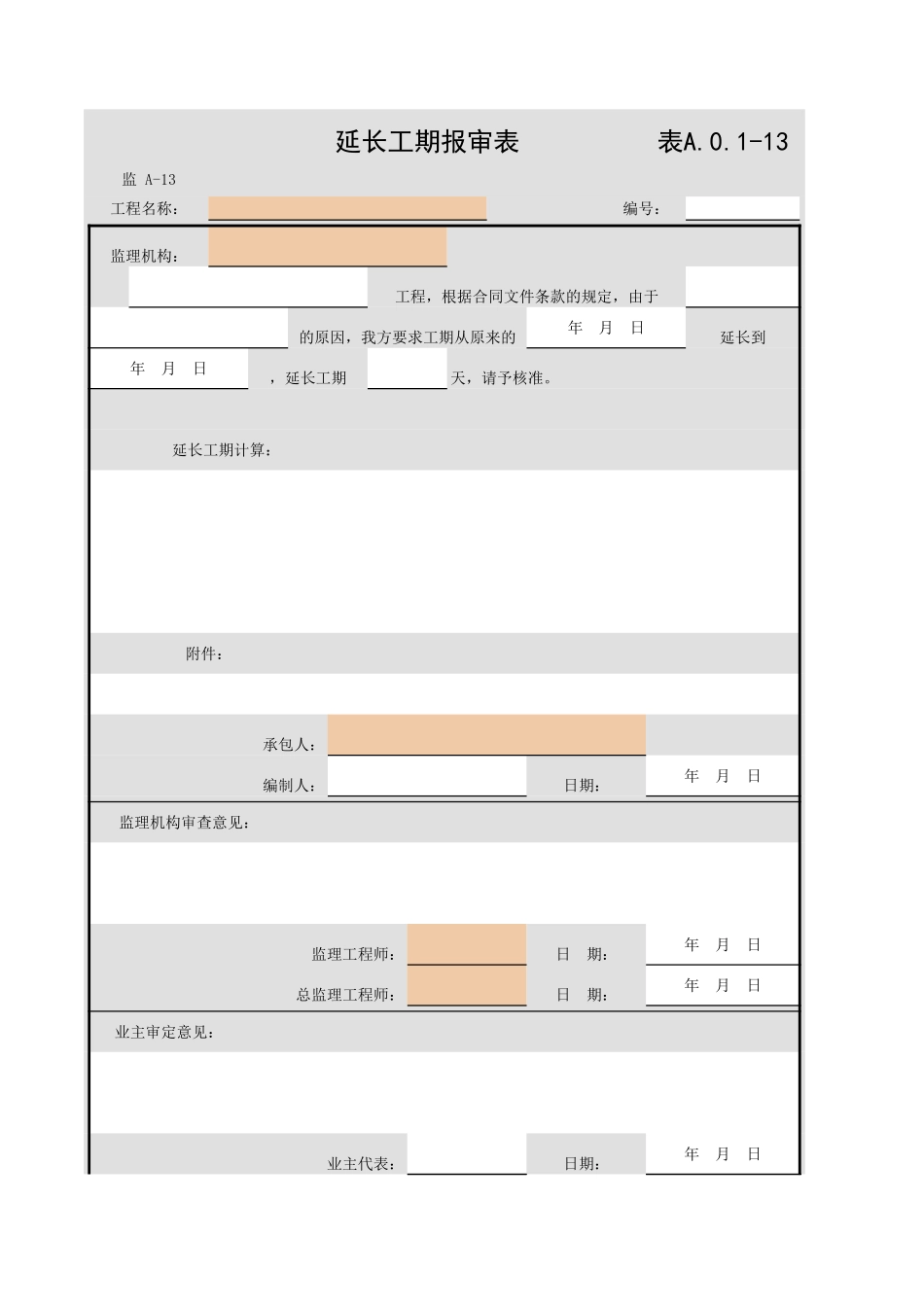 延长工期报审表

表A.0.1-13

监 A-13

工程名称：

编号：

监理机构：

工程，根据合同文件条款的规定，由于

的原因，我方要求工期从原来的 年 月 日 延长到

年 月 日 ，延长工期 天，请予核准。

延长工期计算：

附件：

承包人：

编制人：

日期： 年 月 日

监理机构审查意见：

监理工程师：

日 期： 年 月 日

总监理工程师：

日 期： 年 月 日

业主审定意见：

业主代表：

日期： 年 月 日